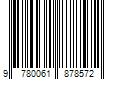 9 780061 878572